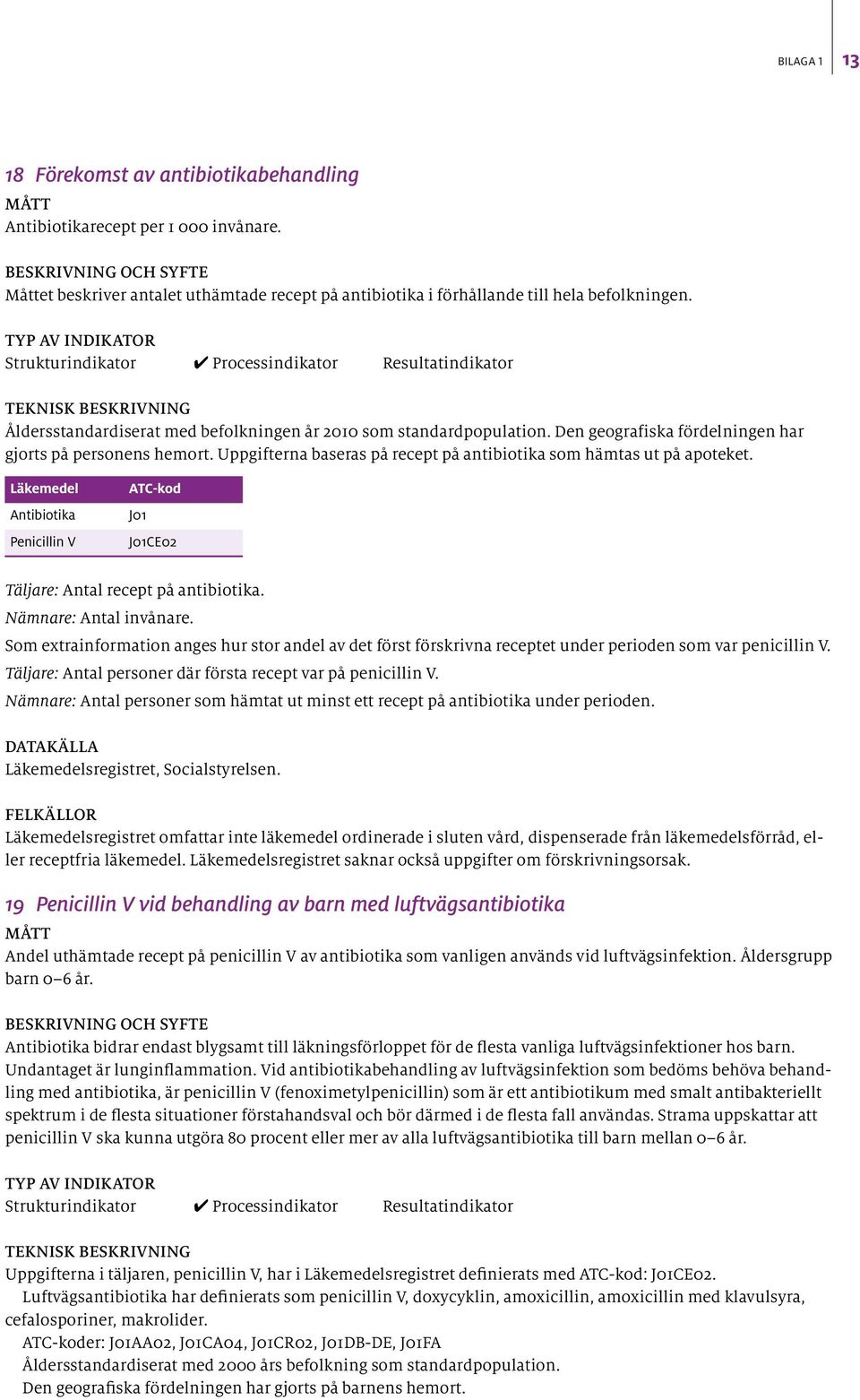 BILAGA 1 13

18 Förekomst av antibiotikabehandling

MÅTT
Antibiotikarecept per 1 000 invånare.

BESKRIVNING OCH SYFTE
Måttet beskriver antalet uthämtade recept på antibiotika i förhållande till hela befolkningen.

TYP AV INDIKATOR
Strukturindikator ✔ Processindikator Resultatindikator

TEKNISK BESKRIVNING
Åldersstandardiserat med befolkningen år 2010 som standardpopulation. Den geografiska fördelningen har gjorts på personens hemort. Uppgifterna baseras på recept på antibiotika som hämtas ut på apoteket.

| Läkemedel | ATC-kod |
|---|---|
| Antibiotika | J01 |
| Penicillin V | J01CE02 |

Täljare: Antal recept på antibiotika.
Nämnare: Antal invånare.
Som extrainformation anges hur stor andel av det först förskrivna receptet under perioden som var penicillin V.
Täljare: Antal personer där första recept var på penicillin V.
Nämnare: Antal personer som hämtat ut minst ett recept på antibiotika under perioden.

DATAKÄLLA
Läkemedelsregistret, Socialstyrelsen.

FELKÄLLOR
Läkemedelsregistret omfattar inte läkemedel ordinerade i sluten vård, dispenserade från läkemedelsförråd, eller receptfria läkemedel. Läkemedelsregistret saknar också uppgifter om förskrivningsorsak.

19 Penicillin V vid behandling av barn med luftvägsantibiotika

MÅTT
Andel uthämtade recept på penicillin V av antibiotika som vanligen används vid luftvägsinfektion. Åldersgrupp barn 0–6 år.

BESKRIVNING OCH SYFTE
Antibiotika bidrar endast blygsamt till läkningsförloppet för de flesta vanliga luftvägsinfektioner hos barn. Undantaget är lunginflammation. Vid antibiotikabehandling av luftvägsinfektion som bedöms behöva behandling med antibiotika, är penicillin V (fenoximetylpenicillin) som är ett antibiotikum med smalt antibakteriellt spektrum i de flesta situationer förstahandsval och bör därmed i de flesta fall användas. Strama uppskattar att penicillin V ska kunna utgöra 80 procent eller mer av alla luftvägsantibiotika till barn mellan 0–6 år.

TYP AV INDIKATOR
Strukturindikator ✔ Processindikator Resultatindikator

TEKNISK BESKRIVNING
Uppgifterna i täljaren, penicillin V, har i Läkemedelsregistret definierats med ATC-kod: J01CE02.
Luftvägsantibiotika har definierats som penicillin V, doxycyklin, amoxicillin, amoxicillin med klavulsyra, cefalosporiner, makrolider.
ATC-koder: J01AA02, J01CA04, J01CR02, J01DB-DE, J01FA
Åldersstandardiserat med 2000 års befolkning som standardpopulation.
Den geografiska fördelningen har gjorts på barnens hemort.